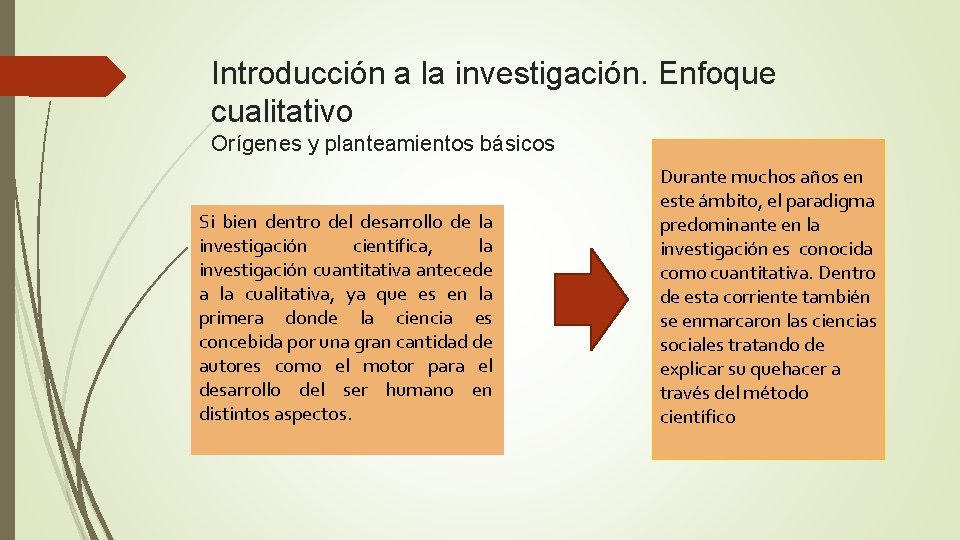 Introducción a la investigación. Enfoque cualitativo

Orígenes y planteamientos básicos

Si bien dentro del desarrollo de la investigación científica, la investigación cuantitativa antecede a la cualitativa, ya que es en la primera donde la ciencia es concebida por una gran cantidad de autores como el motor para el desarrollo del ser humano en distintos aspectos.

Durante muchos años en este ámbito, el paradigma predominante en la investigación es conocida como cuantitativa. Dentro de esta corriente también se enmarcaron las ciencias sociales tratando de explicar su quehacer a través del método científico